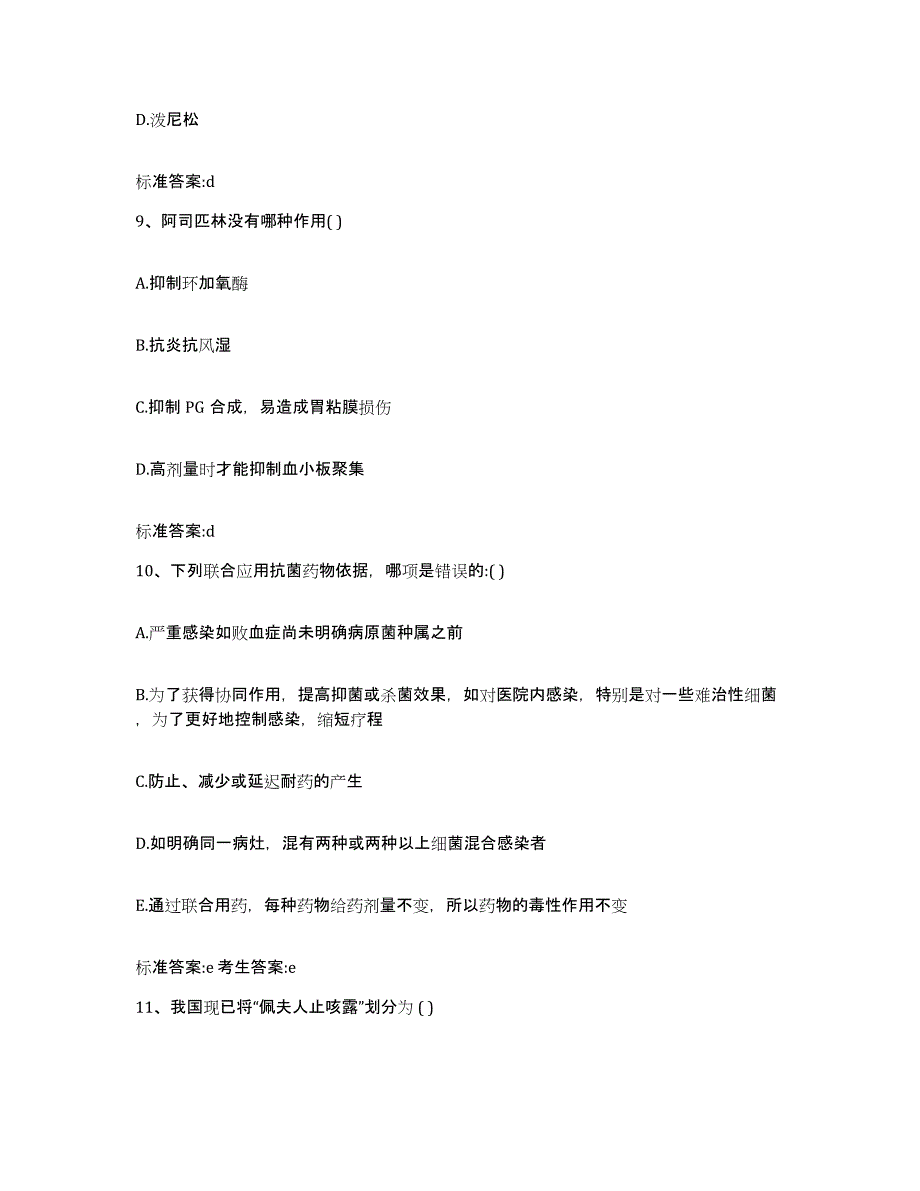 D.泼尼松

标准答案:d

9、阿司匹林没有哪种作用( )

A.抑制环加氧酶

B.抗炎抗风湿

C.抑制 PG 合成，易造成胃粘膜损伤

D.高剂量时才能抑制血小板聚集

标准答案:d

10、下列联合应用抗菌药物依据，哪项是错误的:( )

A.严重感染如败血症尚未明确病原菌种属之前

B.为了获得协同作用，提高抑菌或杀菌效果，如对医院内感染，特别是对一些难治性细菌，为了更好地控制感染，缩短疗程

C.防止、减少或延迟耐药的产生

D.如明确同一病灶，混有两种或两种以上细菌混合感染者

E.通过联合用药，每种药物给药剂量不变，所以药物的毒性作用不变

标准答案:e 考生答案:e

11、我国现已将“佩夫人止咳露”划分为 ( )